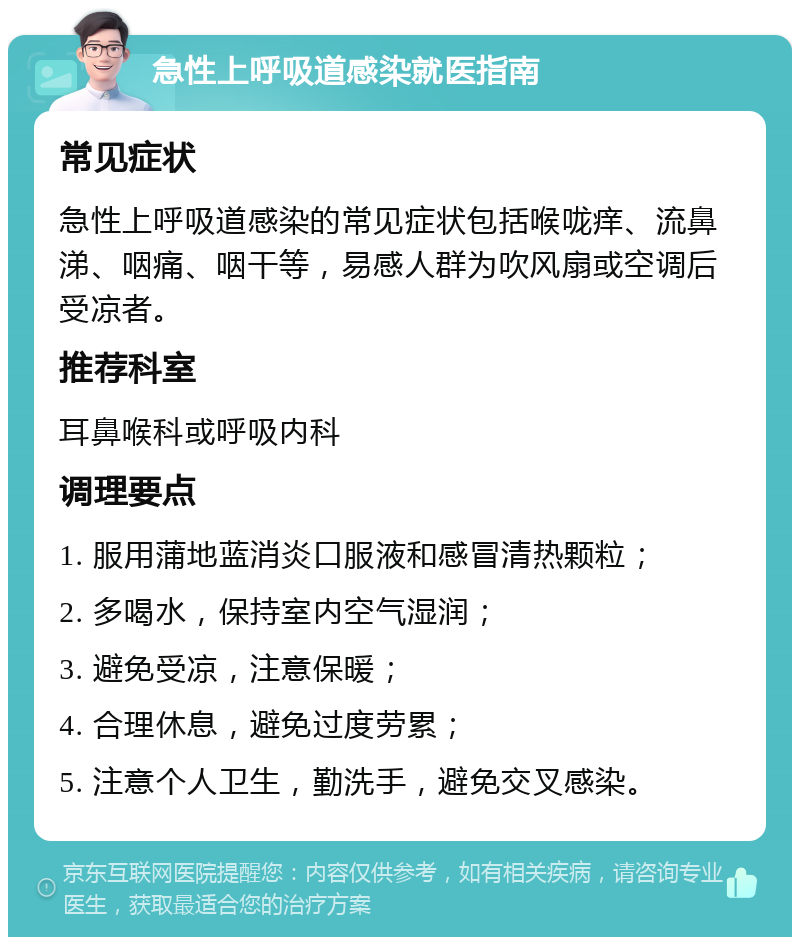 急性上呼吸道感染就医指南

常见症状

急性上呼吸道感染的常见症状包括喉咙痒、流鼻涕、咽痛、咽干等，易感人群为吹风扇或空调后受凉者。

推荐科室

耳鼻喉科或呼吸内科

调理要点

1. 服用蒲地蓝消炎口服液和感冒清热颗粒；

2. 多喝水，保持室内空气湿润；

3. 避免受凉，注意保暖；

4. 合理休息，避免过度劳累；

5. 注意个人卫生，勤洗手，避免交叉感染。

京东互联网医院提醒您：内容仅供参考，如有相关疾病，请咨询专业医生，获取最适合您的治疗方案